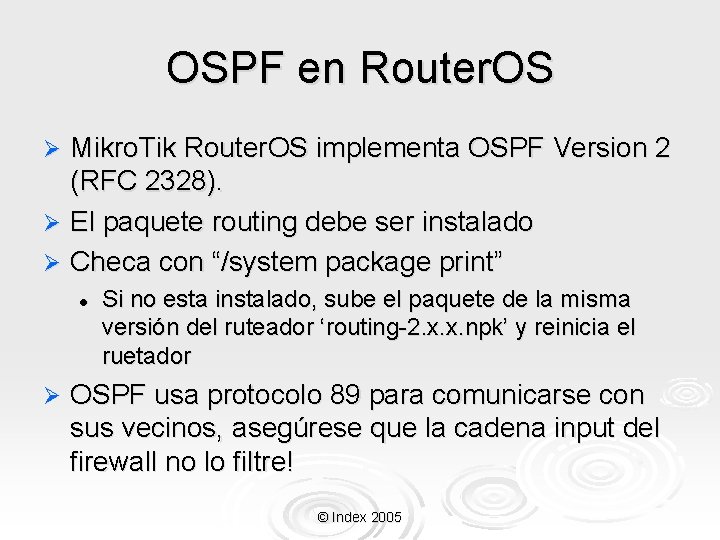 OSPF en RouterOS

➢ MikroTik RouterOS implementa OSPF Version 2 (RFC 2328).

➢ El paquete routing debe ser instalado

➢ Checa con “/system package print”

• Si no esta instalado, sube el paquete de la misma versión del ruteador ‘routing-2.x.x.npk’ y reinicia el ruetador

➢ OSPF usa protocolo 89 para comunicarse con sus vecinos, asegúrese que la cadena input del firewall no lo filtre!

© Index 2005